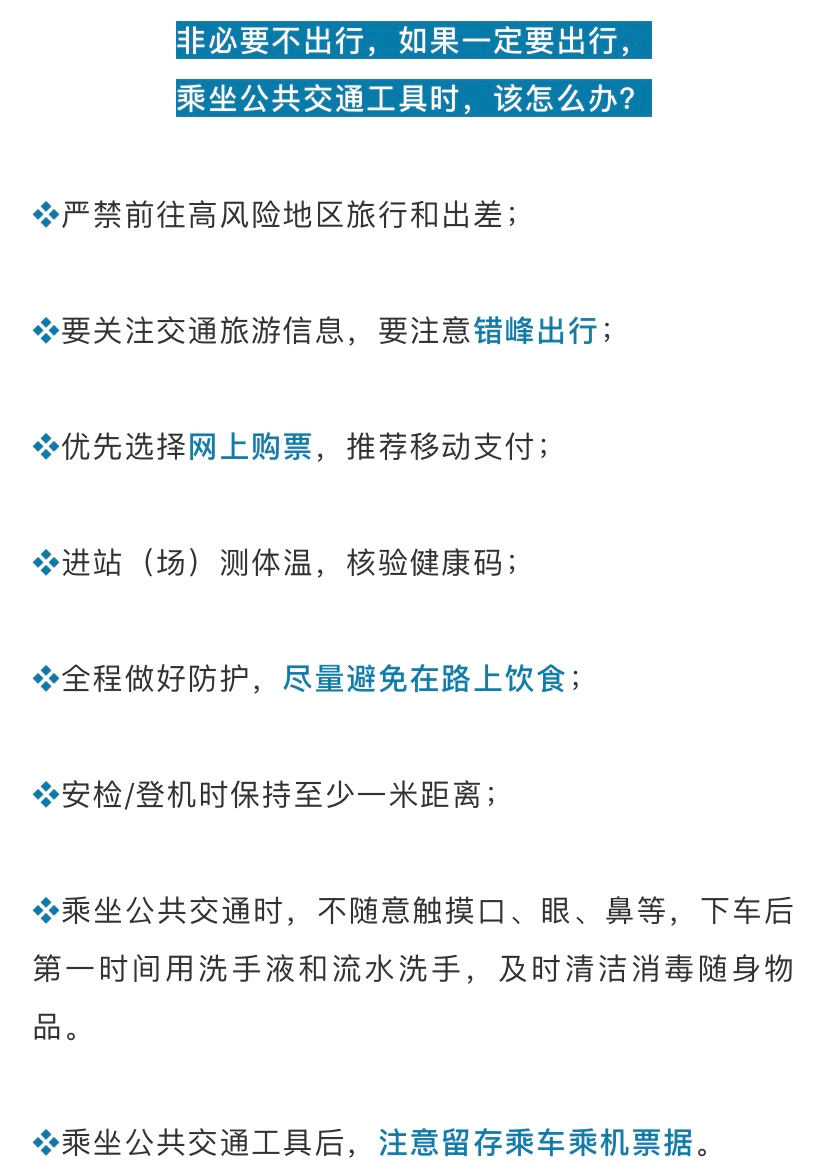 非必要不出行，如果一定要出行，
乘坐公共交通工具时，该怎么办？

❖严禁前往高风险地区旅行和出差；

❖要关注交通旅游信息，要注意错峰出行；

❖优先选择网上购票，推荐移动支付；

❖进站（场）测体温，核验健康码；

❖全程做好防护，尽量避免在路上饮食；

❖安检/登机时保持至少一米距离；

❖乘坐公共交通时，不随意触摸口、眼、鼻等，下车后第一时间用洗手液和流水洗手，及时清洁消毒随身物品。

❖乘坐公共交通工具后，注意留存乘车乘机票据。